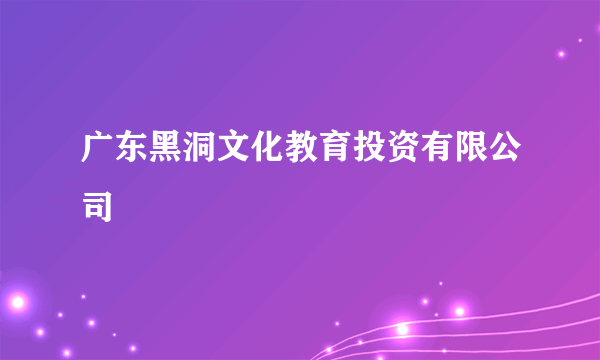 广东黑洞文化教育投资有限公司